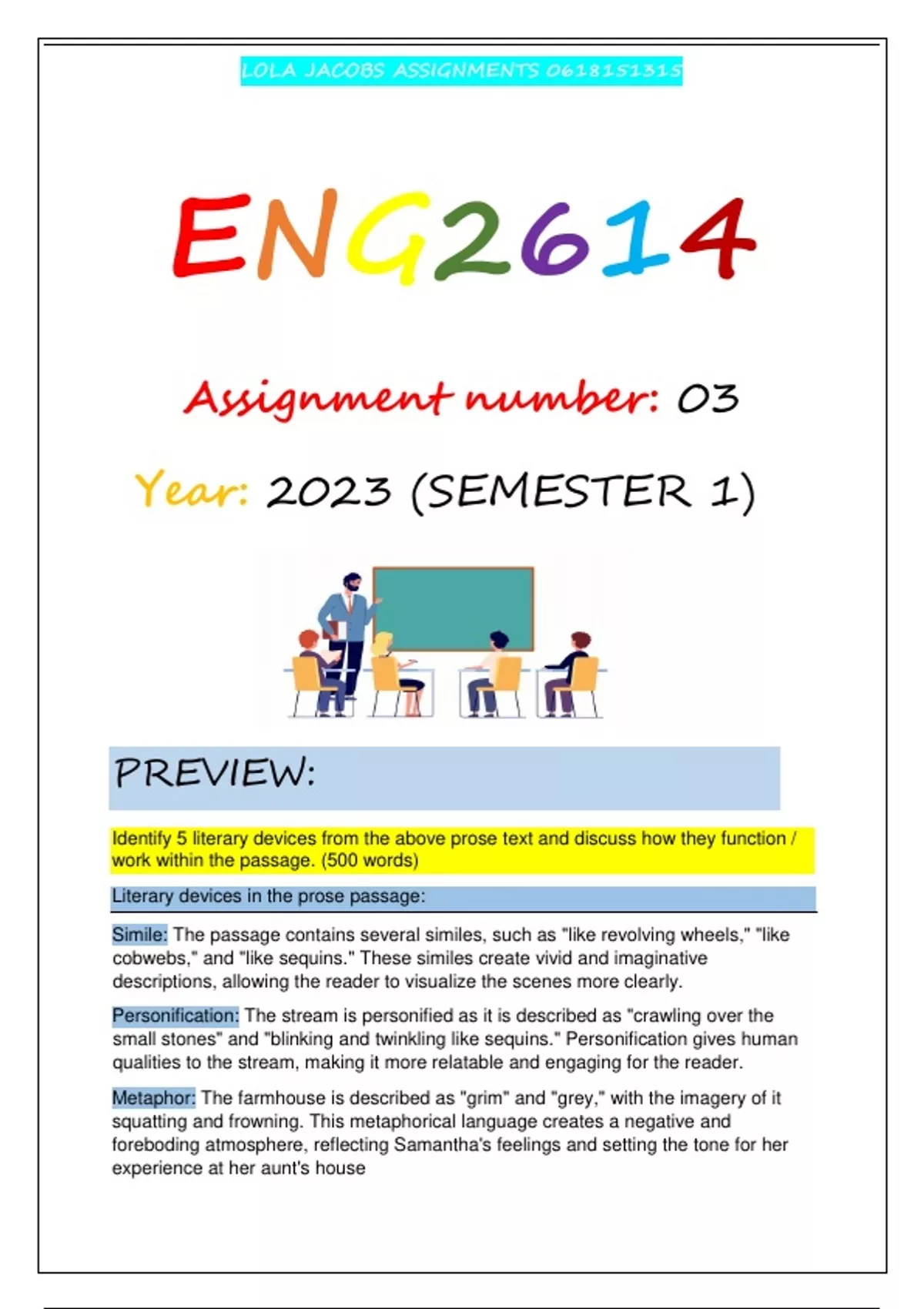 LOLA JACOBS ASSIGNMENTS 0618151315

ENG2614

Assignment number: 03

Year: 2023 (SEMESTER 1)

PREVIEW:

Identify 5 literary devices from the above prose text and discuss how they function / work within the passage. (500 words)

Literary devices in the prose passage:

Simile: The passage contains several similes, such as "like revolving wheels," "like cobwebs," and "like sequins." These similes create vivid and imaginative descriptions, allowing the reader to visualize the scenes more clearly.

Personification: The stream is personified as it is described as "crawling over the small stones" and "blinking and twinkling like sequins." Personification gives human qualities to the stream, making it more relatable and engaging for the reader.

Metaphor: The farmhouse is described as "grim" and "grey," with the imagery of it squatting and frowning. This metaphorical language creates a negative and foreboding atmosphere, reflecting Samantha's feelings and setting the tone for her experience at her aunt's house